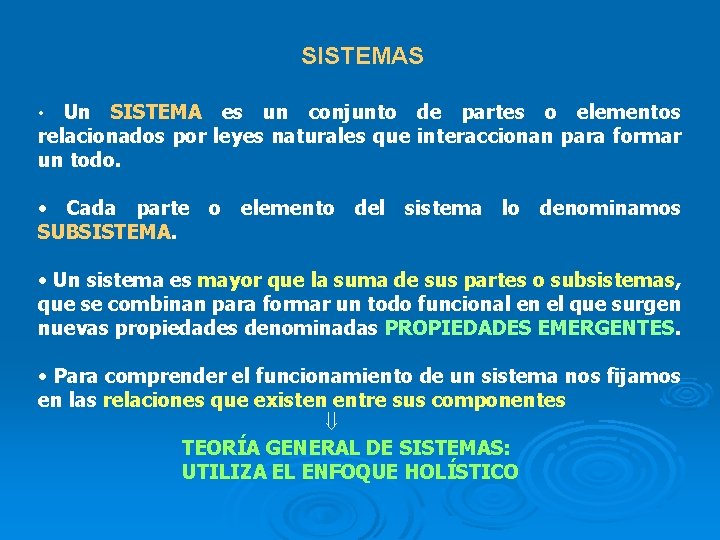 SISTEMAS

• Un SISTEMA es un conjunto de partes o elementos relacionados por leyes naturales que interaccionan para formar un todo.

• Cada parte o elemento del sistema lo denominamos SUBSISTEMA.

• Un sistema es mayor que la suma de sus partes o subsistemas, que se combinan para formar un todo funcional en el que surgen nuevas propiedades denominadas PROPIEDADES EMERGENTES.

• Para comprender el funcionamiento de un sistema nos fijamos en las relaciones que existen entre sus componentes

$\Downarrow$

TEORÍA GENERAL DE SISTEMAS:
UTILIZA EL ENFOQUE HOLÍSTICO